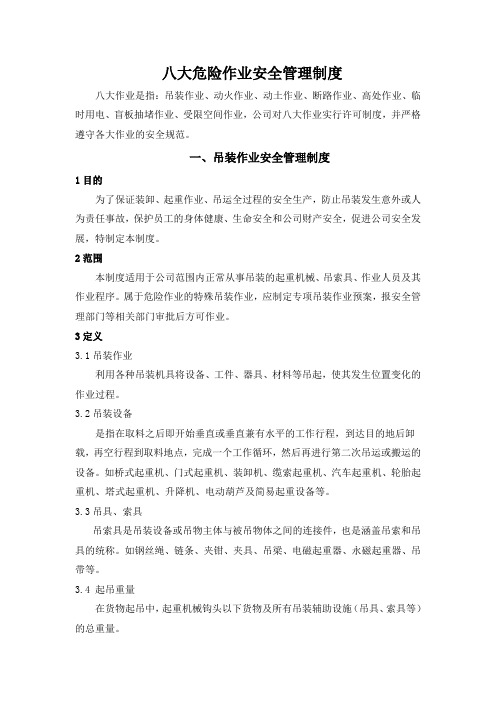 八大危险作业安全管理制度

八大作业是指：吊装作业、动火作业、动土作业、断路作业、高处作业、临时用电、盲板抽堵作业、受限空间作业，公司对八大作业实行许可制度，并严格遵守各大作业的安全规范。

一、吊装作业安全管理制度

1 目的

为了保证装卸、起重作业、吊运全过程的安全生产，防止吊装发生意外或人为责任事故，保护员工的身体健康、生命安全和公司财产安全，促进公司安全发展，特制定本制度。

2 范围

本制度适用于公司范围内正常从事吊装的起重机械、吊索具、作业人员及其作业程序。属于危险作业的特殊吊装作业，应制定专项吊装作业预案，报安全管理部门等相关部门审批后方可作业。

3 定义

3.1 吊装作业

利用各种吊装机具将设备、工件、器具、材料等吊起，使其发生位置变化的作业过程。

3.2 吊装设备

是指在取料之后即开始垂直或垂直兼有水平的工作行程，到达目的地后卸载，再空行程到取料地点，完成一个工作循环，然后再进行第二次吊运或搬运的设备。如桥式起重机、门式起重机、装卸机、缆索起重机、汽车起重机、轮胎起重机、塔式起重机、升降机、电动葫芦及简易起重设备等。

3.3 吊具、索具

吊索具是吊装设备或吊物主体与被吊物体之间的连接件，也是涵盖吊索和吊具的统称。如钢丝绳、链条、夹钳、夹具、吊梁、电磁起重器、永磁起重器、吊带等。

3.4 起吊重量

在货物起吊中，起重机械钩头以下货物及所有吊装辅助设施（吊具、索具等）的总重量。